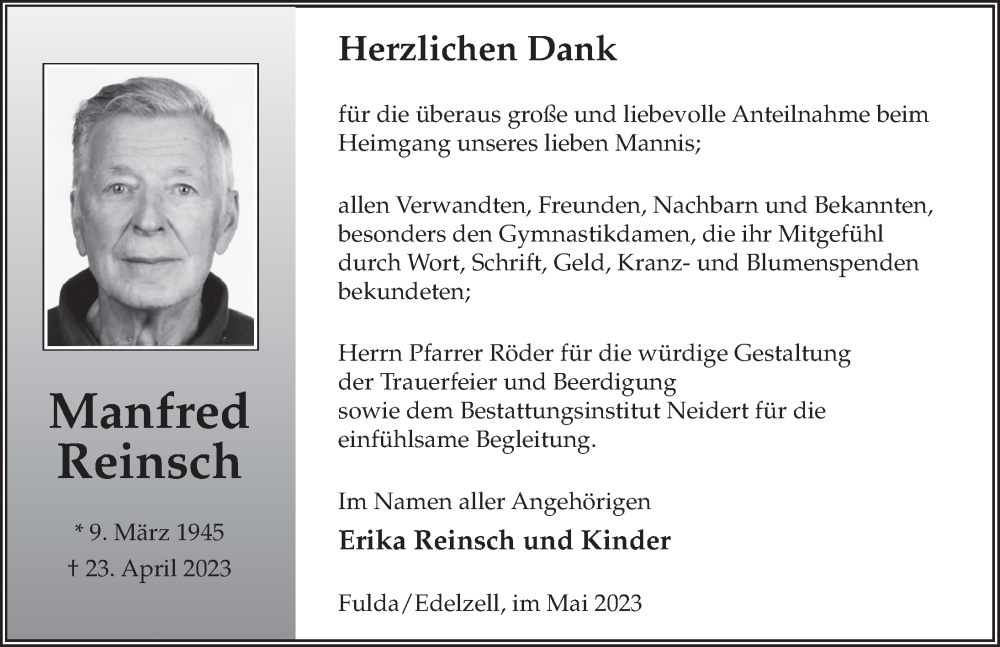 Manfred Reinsch

* 9. März 1945
† 23. April 2023

Herzlichen Dank

für die überaus große und liebevolle Anteilnahme beim Heimgang unseres lieben Mannis;

allen Verwandten, Freunden, Nachbarn und Bekannten, besonders den Gymnastikdamen, die ihr Mitgefühl durch Wort, Schrift, Geld, Kranz- und Blumenspenden bekundeten;

Herrn Pfarrer Röder für die würdige Gestaltung der Trauerfeier und Beerdigung sowie dem Bestattungsinstitut Neidert für die einfühlsame Begleitung.

Im Namen aller Angehörigen
Erika Reinsch und Kinder

Fulda/Edelzell, im Mai 2023